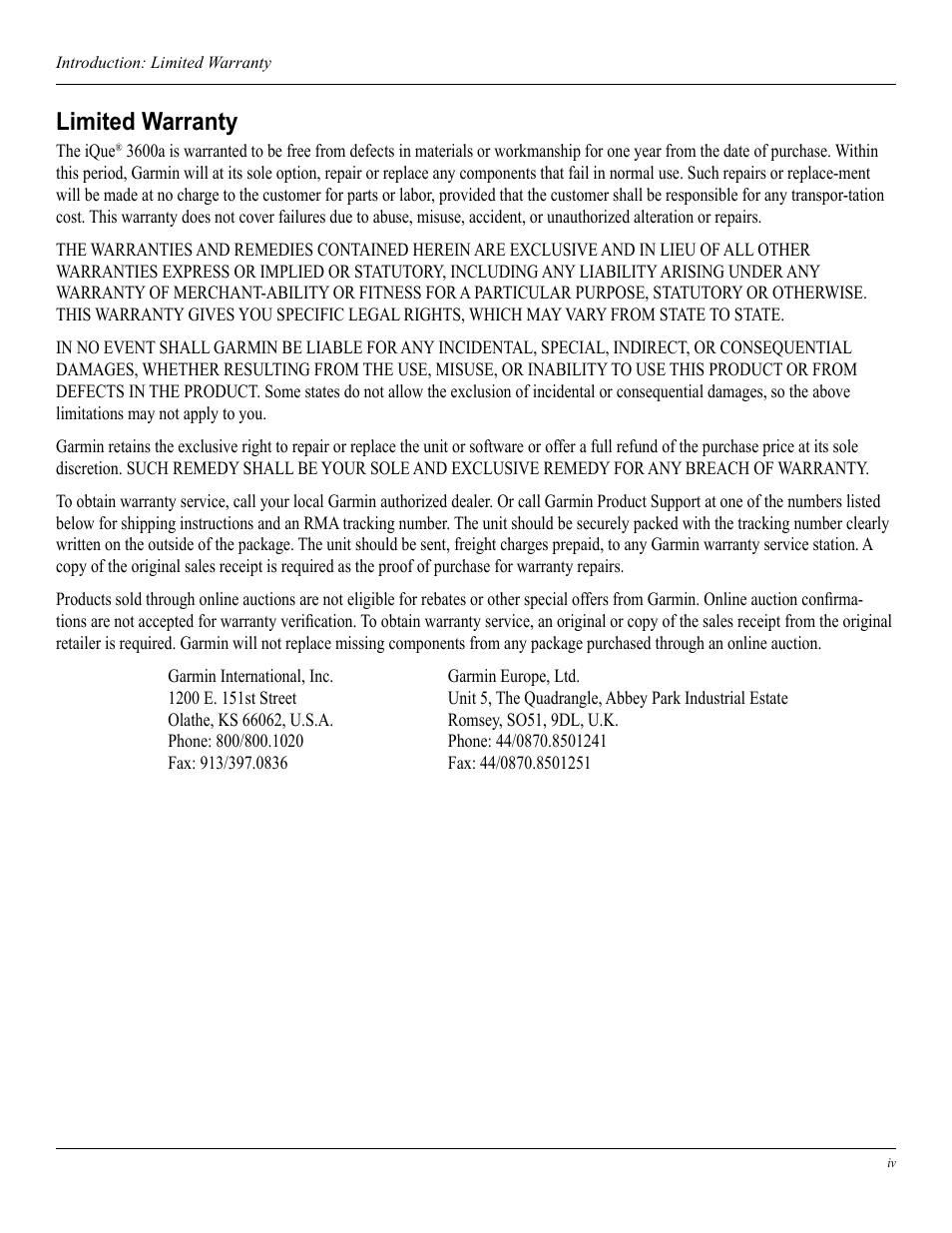 Introduction: Limited Warranty

Limited Warranty

The iQue® 3600a is warranted to be free from defects in materials or workmanship for one year from the date of purchase. Within this period, Garmin will at its sole option, repair or replace any components that fail in normal use. Such repairs or replace-ment will be made at no charge to the customer for parts or labor, provided that the customer shall be responsible for any transpor-tation cost. This warranty does not cover failures due to abuse, misuse, accident, or unauthorized alteration or repairs.

THE WARRANTIES AND REMEDIES CONTAINED HEREIN ARE EXCLUSIVE AND IN LIEU OF ALL OTHER WARRANTIES EXPRESS OR IMPLIED OR STATUTORY, INCLUDING ANY LIABILITY ARISING UNDER ANY WARRANTY OF MERCHANT-ABILITY OR FITNESS FOR A PARTICULAR PURPOSE, STATUTORY OR OTHERWISE. THIS WARRANTY GIVES YOU SPECIFIC LEGAL RIGHTS, WHICH MAY VARY FROM STATE TO STATE.

IN NO EVENT SHALL GARMIN BE LIABLE FOR ANY INCIDENTAL, SPECIAL, INDIRECT, OR CONSEQUENTIAL DAMAGES, WHETHER RESULTING FROM THE USE, MISUSE, OR INABILITY TO USE THIS PRODUCT OR FROM DEFECTS IN THE PRODUCT. Some states do not allow the exclusion of incidental or consequential damages, so the above limitations may not apply to you.

Garmin retains the exclusive right to repair or replace the unit or software or offer a full refund of the purchase price at its sole discretion. SUCH REMEDY SHALL BE YOUR SOLE AND EXCLUSIVE REMEDY FOR ANY BREACH OF WARRANTY.

To obtain warranty service, call your local Garmin authorized dealer. Or call Garmin Product Support at one of the numbers listed below for shipping instructions and an RMA tracking number. The unit should be securely packed with the tracking number clearly written on the outside of the package. The unit should be sent, freight charges prepaid, to any Garmin warranty service station. A copy of the original sales receipt is required as the proof of purchase for warranty repairs.

Products sold through online auctions are not eligible for rebates or other special offers from Garmin. Online auction confirmations are not accepted for warranty verification. To obtain warranty service, an original or copy of the sales receipt from the original retailer is required. Garmin will not replace missing components from any package purchased through an online auction.

Garmin International, Inc.
1200 E. 151st Street
Olathe, KS 66062, U.S.A.
Phone: 800/800.1020
Fax: 913/397.0836

Garmin Europe, Ltd.
Unit 5, The Quadrangle, Abbey Park Industrial Estate
Romsey, SO51, 9DL, U.K.
Phone: 44/0870.8501241
Fax: 44/0870.8501251

iv